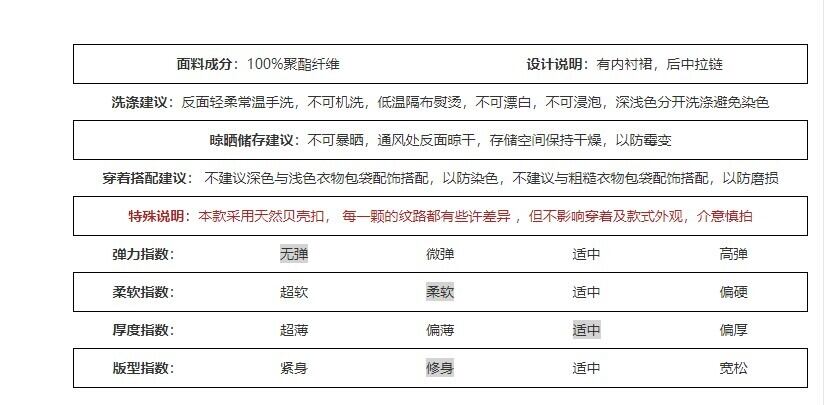 面料成分：100%聚酯纤维 设计说明：有内衬裙，后中拉链

洗涤建议：反面轻柔常温手洗，不可机洗，低温隔布熨烫，不可漂白，不可浸泡，深浅色分开洗涤避免染色

晾晒储存建议：不可暴晒，通风处反面晾干，存储空间保持干燥，以防霉变

穿着搭配建议：不建议深色与浅色衣物包袋配饰搭配，以防染色，不建议与粗糙衣物包袋配饰搭配，以防磨损

特殊说明：本款采用天然贝壳扣，每一颗的纹路都有些许差异，但不影响穿着及款式外观，介意慎拍

弹力指数： 无弹 微弹 适中 高弹

柔软指数： 超软 柔软 适中 偏硬

厚度指数： 超薄 偏薄 适中 偏厚

版型指数： 紧身 修身 适中 宽松